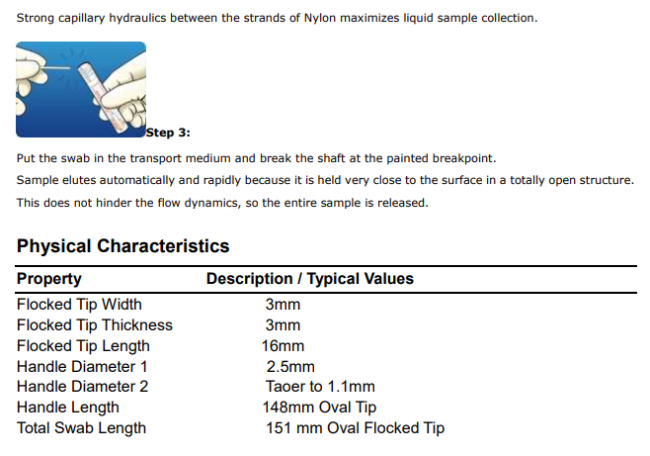 Strong capillary hydraulics between the strands of Nylon maximizes liquid sample collection.

Step 3:

Put the swab in the transport medium and break the shaft at the painted breakpoint.

Sample elutes automatically and rapidly because it is held very close to the surface in a totally open structure.

This does not hinder the flow dynamics, so the entire sample is released.

Physical Characteristics

| Property | Description / Typical Values |
|---|---|
| Flocked Tip Width | 3mm |
| Flocked Tip Thickness | 3mm |
| Flocked Tip Length | 16mm |
| Handle Diameter 1 | 2.5mm |
| Handle Diameter 2 | Taoer to 1.1mm |
| Handle Length | 148mm Oval Tip |
| Total Swab Length | 151 mm Oval Flocked Tip |